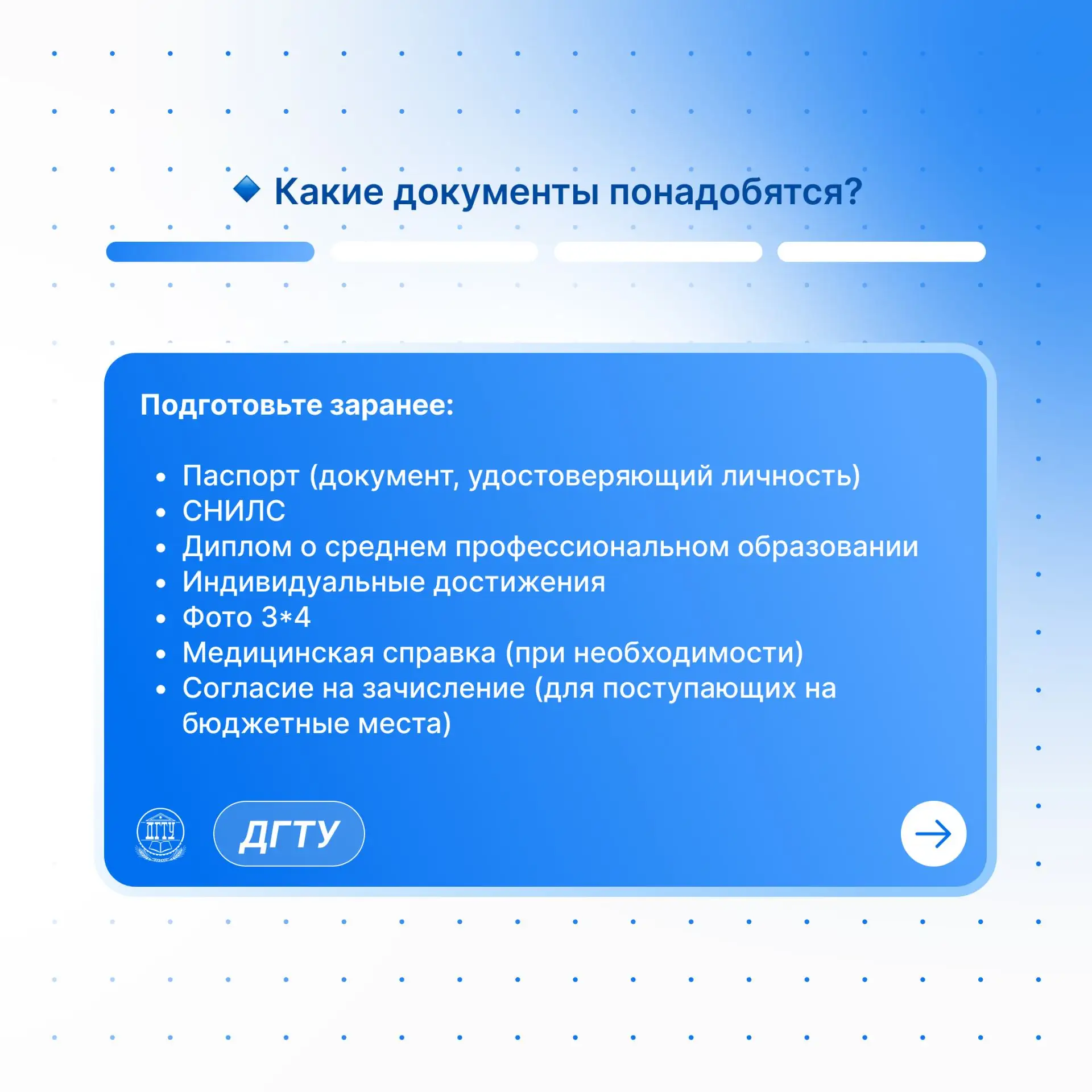 Какие документы понадобятся?

Подготовьте заранее:

• Паспорт (документ, удостоверяющий личность)
• СНИЛС
• Диплом о среднем профессиональном образовании
• Индивидуальные достижения
• Фото 3*4
• Медицинская справка (при необходимости)
• Согласие на зачисление (для поступающих на бюджетные места)

ДГТУ